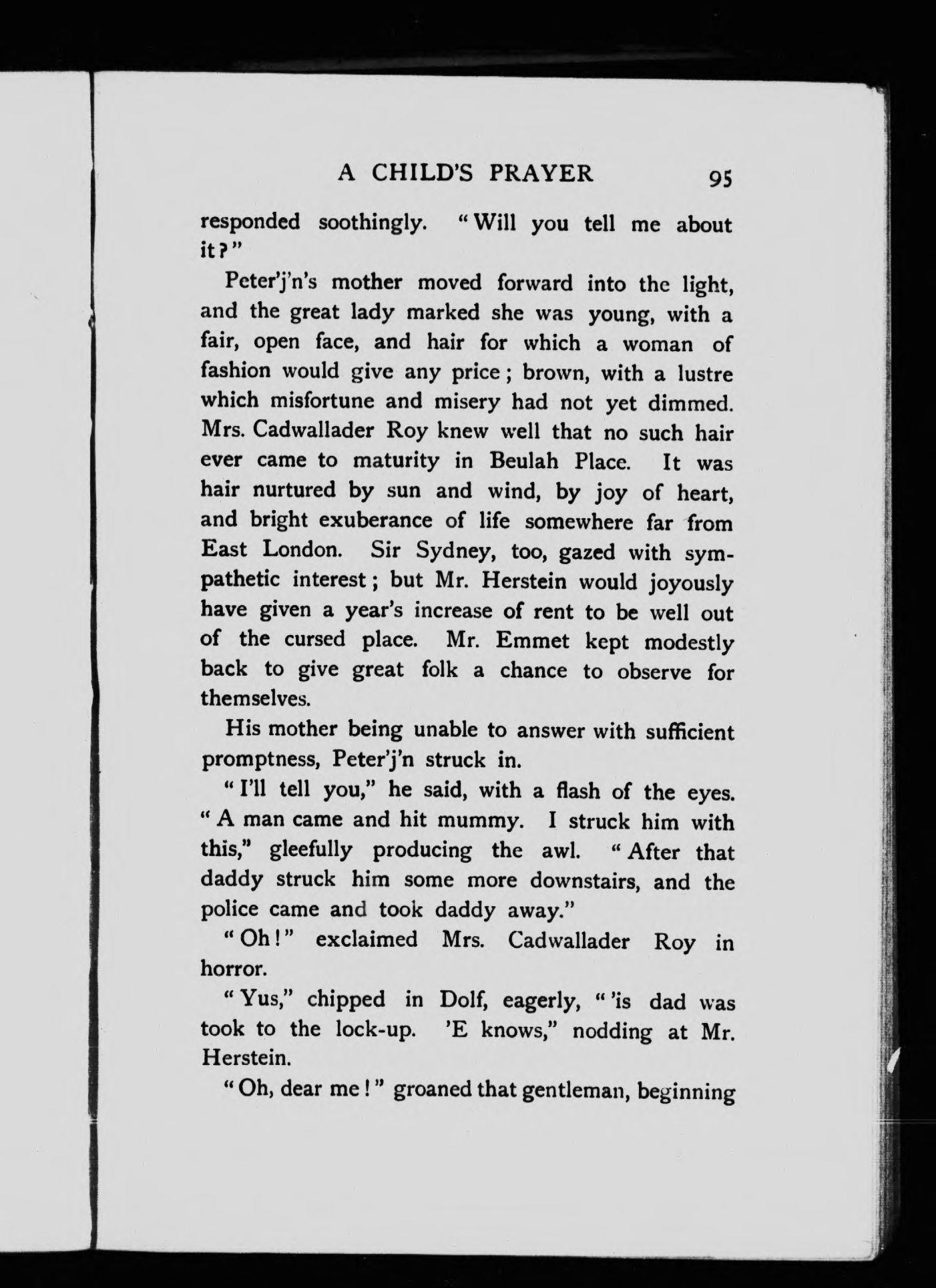 A CHILD'S PRAYER 95

responded soothingly. "Will you tell me about it?"

Peter'j'n's mother moved forward into the light, and the great lady marked she was young, with a fair, open face, and hair for which a woman of fashion would give any price; brown, with a lustre which misfortune and misery had not yet dimmed. Mrs. Cadwallader Roy knew well that no such hair ever came to maturity in Beulah Place. It was hair nurtured by sun and wind, by joy of heart, and bright exuberance of life somewhere far from East London. Sir Sydney, too, gazed with sympathetic interest; but Mr. Herstein would joyously have given a year's increase of rent to be well out of the cursed place. Mr. Emmet kept modestly back to give great folk a chance to observe for themselves.

His mother being unable to answer with sufficient promptness, Peter'j'n struck in.

"I'll tell you," he said, with a flash of the eyes. "A man came and hit mummy. I struck him with this," gleefully producing the awl. "After that daddy struck him some more downstairs, and the police came and took daddy away."

"Oh!" exclaimed Mrs. Cadwallader Roy in horror.

"Yus," chipped in Dolf, eagerly, "'is dad was took to the lock-up. 'E knows," nodding at Mr. Herstein.

"Oh, dear me!" groaned that gentleman, beginning